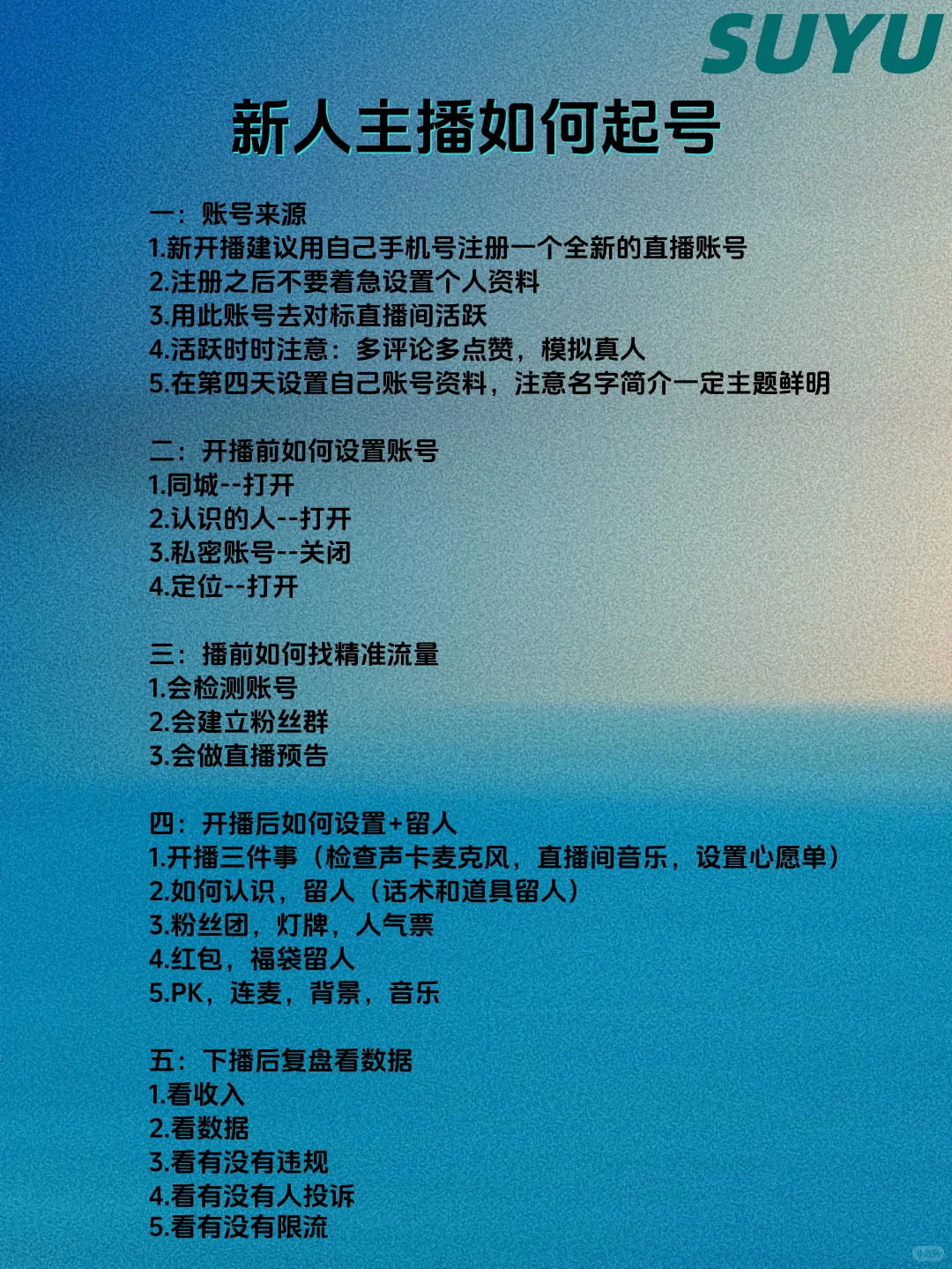 SUYU

新人主播如何起号

一：账号来源
1.新开播建议用自己手机号注册一个全新的直播账号
2.注册之后不要着急设置个人资料
3.用此账号去对标直播间活跃
4.活跃时时注意：多评论多点赞，模拟真人
5.在第四天设置自己账号资料，注意名字简介一定主题鲜明

二：开播前如何设置账号
1.同城--打开
2.认识的人--打开
3.私密账号--关闭
4.定位--打开

三：播前如何找精准流量
1.会检测账号
2.会建立粉丝群
3.会做直播预告

四：开播后如何设置+留人
1.开播三件事（检查声卡麦克风，直播间音乐，设置心愿单）
2.如何认识，留人（话术和道具留人）
3.粉丝团，灯牌，人气票
4.红包，福袋留人
5.PK，连麦，背景，音乐

五：下播后复盘看数据
1.看收入
2.看数据
3.看有没有违规
4.看有没有人投诉
5.看有没有限流